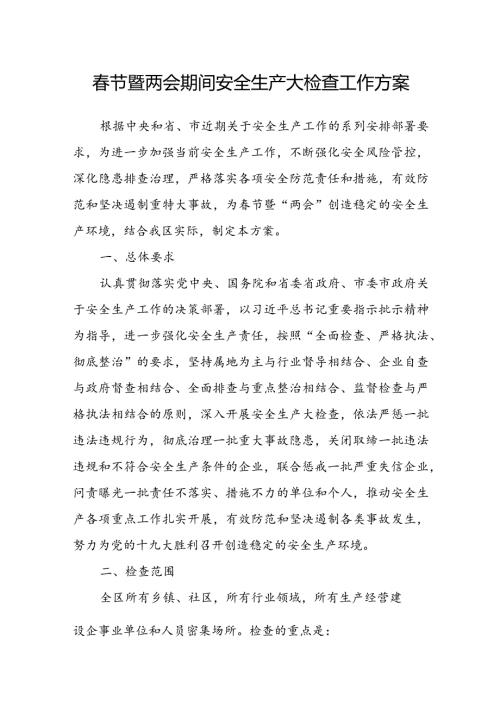 春节暨两会期间安全生产大检查工作方案

根据中央和省、市近期关于安全生产工作的系列安排部署要求，为进一步加强当前安全生产工作，不断强化安全风险管控，深化隐患排查治理，严格落实各项安全防范责任和措施，有效防范和坚决遏制重特大事故，为春节暨“两会”创造稳定的安全生产环境，结合我区实际，制定本方案。

一、总体要求

认真贯彻落实党中央、国务院和省委省政府、市委市政府关于安全生产工作的决策部署，以习近平总书记重要指示批示精神为指导，进一步强化安全生产责任，按照“全面检查、严格执法、彻底整治”的要求，坚持属地为主与行业督导相结合、企业自查与政府督查相结合、全面排查与重点整治相结合、监督检查与严格执法相结合的原则，深入开展安全生产大检查，依法严惩一批违法违规行为，彻底治理一批重大事故隐患，关闭取缔一批违法违规和不符合安全生产条件的企业，联合惩戒一批严重失信企业，问责曝光一批责任不落实、措施不力的单位和个人，推动安全生产各项重点工作扎实开展，有效防范和坚决遏制各类事故发生，努力为党的十九大胜利召开创造稳定的安全生产环境。

二、检查范围

全区所有乡镇、社区，所有行业领域，所有生产经营建设企事业单位和人员密集场所。检查的重点是：